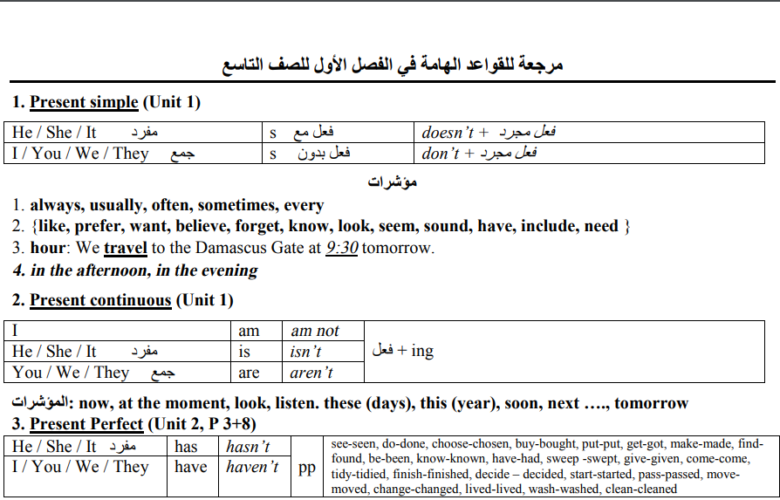 مرجعة للقواعد الهامة في الفصل الأول للصف التاسع

1. Present simple (Unit 1)

| He / She / It مفرد | s فعل مع | doesn't + فعل مجرد |
|---|---|---|
| I / You / We / They جمع | s فعل بدون | don't + فعل مجرد |

مؤشرات

1. always, usually, often, sometimes, every
2. {like, prefer, want, believe, forget, know, look, seem, sound, have, include, need }
3. hour: We travel to the Damascus Gate at 9:30 tomorrow.
4. in the afternoon, in the evening

2. Present continuous (Unit 1)

| I | am | am not | فعل + ing |
|---|---|---|---|
| He / She / It مفرد | is | isn't | |
| You / We / They جمع | are | aren't | |

المؤشرات: now, at the moment, look, listen. these (days), this (year), soon, next …., tomorrow

3. Present Perfect (Unit 2, P 3+8)

| He / She / It مفرد | has | hasn't | pp | see-seen, do-done, choose-chosen, buy-bought, put-put, get-got, make-made, find-found, be-been, know-known, have-had, sweep -swept, give-given, come-come, tidy-tidied, finish-finished, decide – decided, start-started, pass-passed, move-moved, change-changed, lived-lived, wash-washed, clean-cleaned |
|---|---|---|---|---|
| I / You / We / They | have | haven't | | |